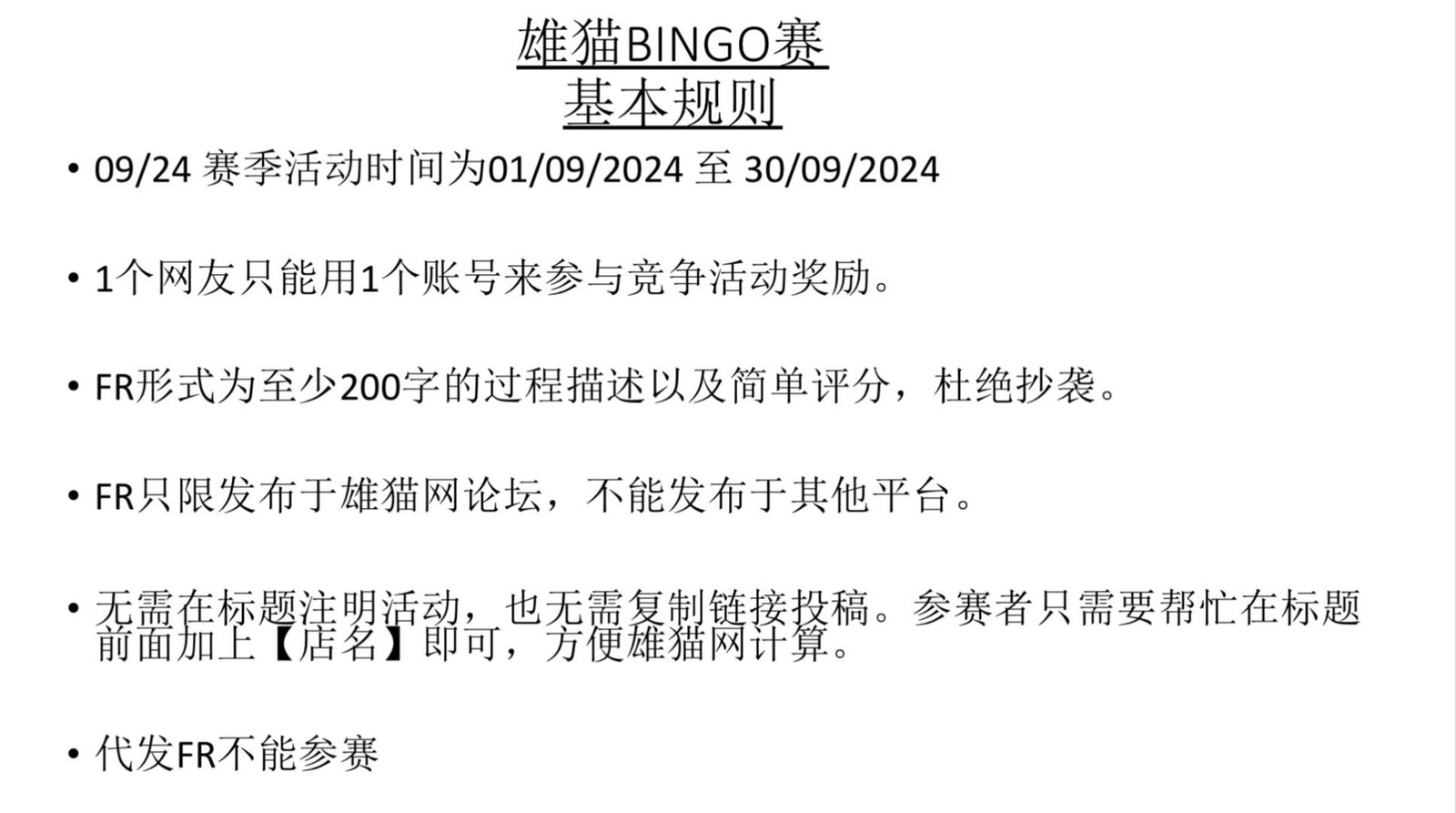 雄猫BINGO赛
基本规则

• 09/24 赛季活动时间为01/09/2024 至 30/09/2024

• 1个网友只能用1个账号来参与竞争活动奖励。

• FR形式为至少200字的过程描述以及简单评分，杜绝抄袭。

• FR只限发布于雄猫网论坛，不能发布于其他平台。

• 无需在标题注明活动，也无需复制链接投稿。参赛者只需要帮忙在标题前面加上【店名】即可，方便雄猫网计算。

• 代发FR不能参赛